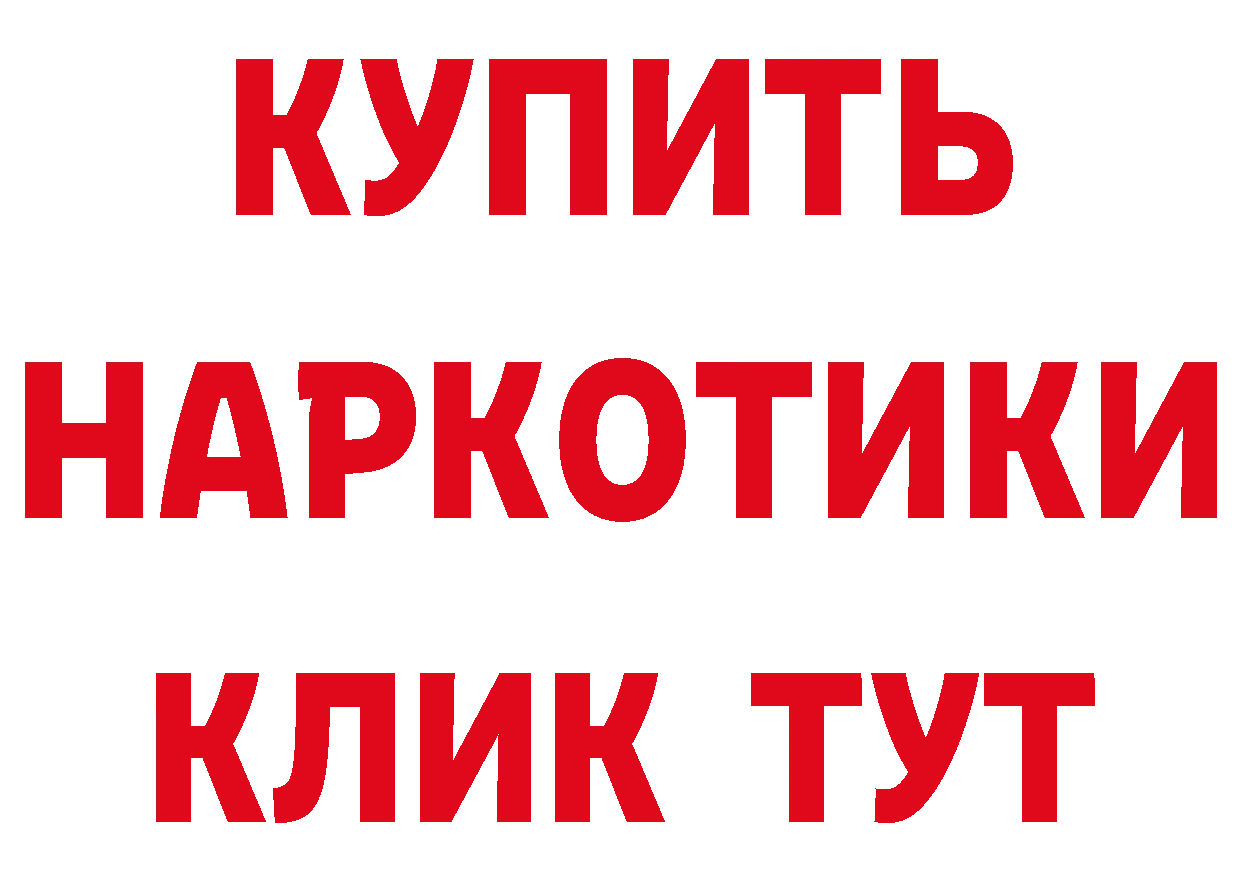 КУПИТЬ
НАРКОТИКИ
КЛИК ТУТ